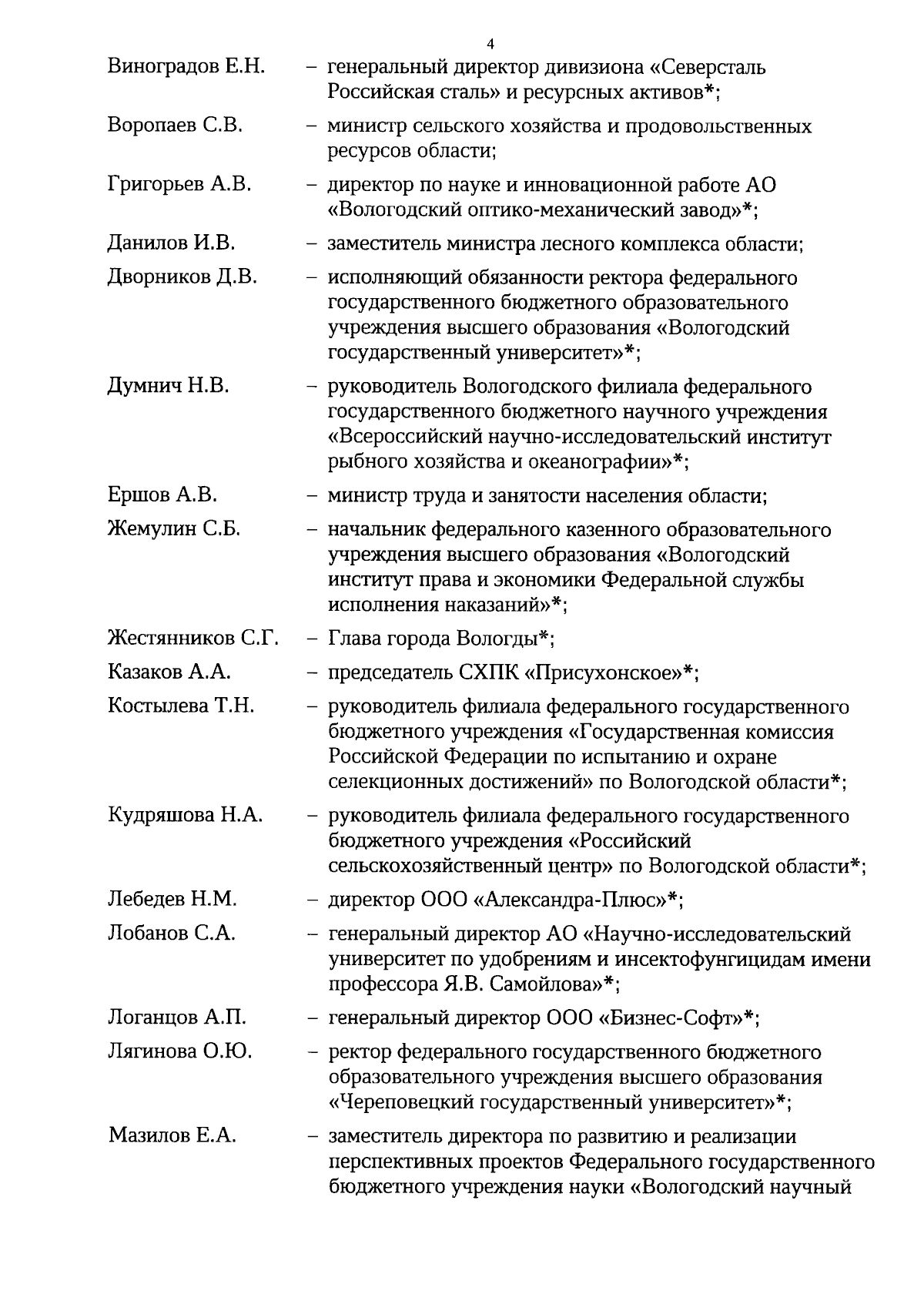 4

Виноградов Е.Н. – генеральный директор дивизиона «Северсталь Российская сталь» и ресурсных активов*;

Воропаев С.В. – министр сельского хозяйства и продовольственных ресурсов области;

Григорьев А.В. – директор по науке и инновационной работе АО «Вологодский оптико-механический завод»*;

Данилов И.В. – заместитель министра лесного комплекса области;

Дворников Д.В. – исполняющий обязанности ректора федерального государственного бюджетного образовательного учреждения высшего образования «Вологодский государственный университет»*;

Думнич Н.В. – руководитель Вологодского филиала федерального государственного бюджетного научного учреждения «Всероссийский научно-исследовательский институт рыбного хозяйства и океанографии»*;

Ершов А.В. – министр труда и занятости населения области;

Жемулин С.Б. – начальник федерального казенного образовательного учреждения высшего образования «Вологодский институт права и экономики Федеральной службы исполнения наказаний»*;

Жестянников С.Г. – Глава города Вологды*;

Казаков А.А. – председатель СХПК «Присухонское»*;

Костылева Т.Н. – руководитель филиала федерального государственного бюджетного учреждения «Государственная комиссия Российской Федерации по испытанию и охране селекционных достижений» по Вологодской области*;

Кудряшова Н.А. – руководитель филиала федерального государственного бюджетного учреждения «Российский сельскохозяйственный центр» по Вологодской области*;

Лебедев Н.М. – директор ООО «Александра-Плюс»*;

Лобанов С.А. – генеральный директор АО «Научно-исследовательский университет по удобрениям и инсектофунгицидам имени профессора Я.В. Самойлова»*;

Логанцов А.П. – генеральный директор ООО «Бизнес-Софт»*;

Лягинова О.Ю. – ректор федерального государственного бюджетного образовательного учреждения высшего образования «Череповецкий государственный университет»*;

Мазилов Е.А. – заместитель директора по развитию и реализации перспективных проектов Федерального государственного бюджетного учреждения науки «Вологодский научный